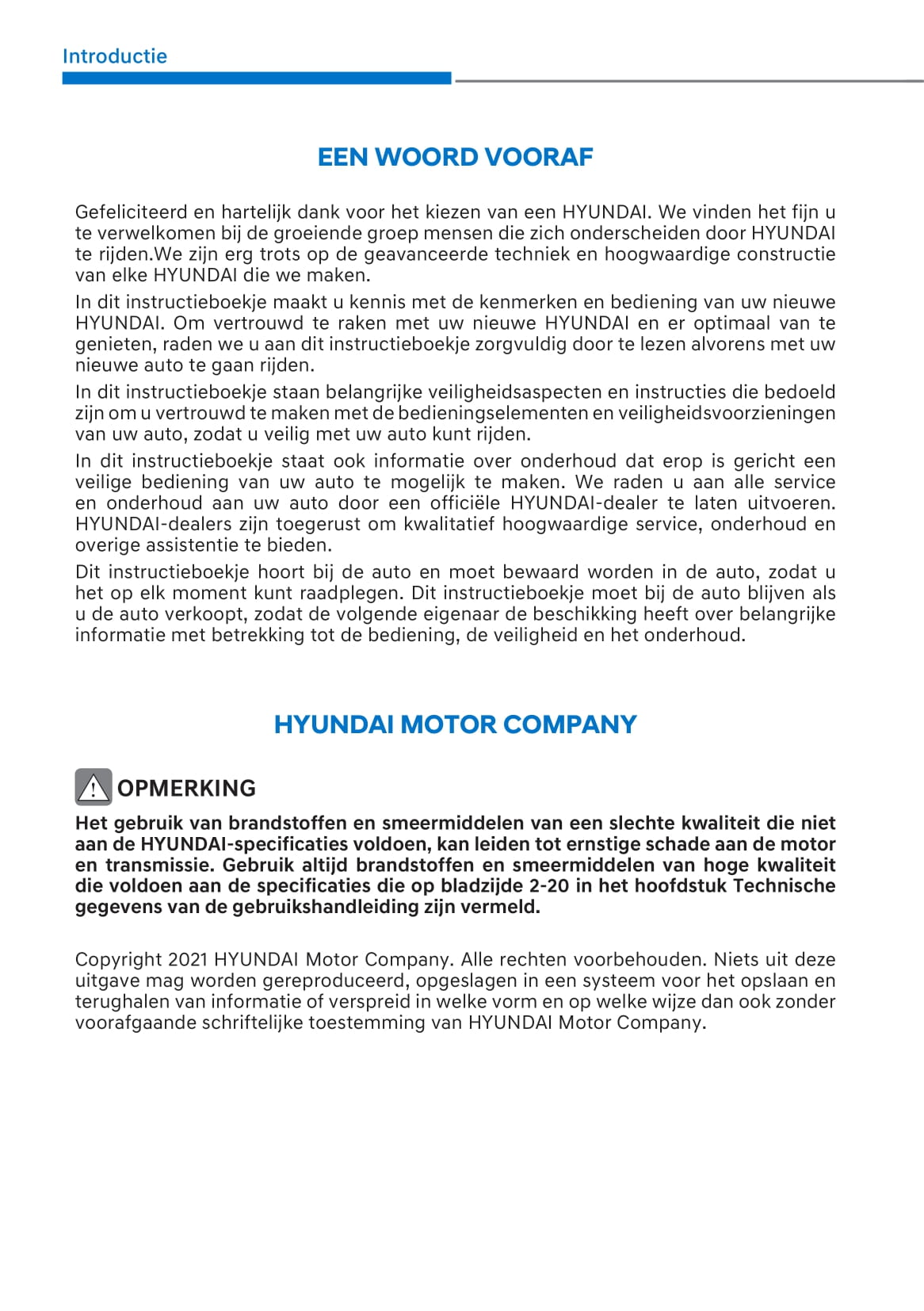 Introductie

EEN WOORD VOORAF

Gefeliciteerd en hartelijk dank voor het kiezen van een HYUNDAI. We vinden het fijn u te verwelkomen bij de groeiende groep mensen die zich onderscheiden door HYUNDAI te rijden.We zijn erg trots op de geavanceerde techniek en hoogwaardige constructie van elke HYUNDAI die we maken.

In dit instructieboekje maakt u kennis met de kenmerken en bediening van uw nieuwe HYUNDAI. Om vertrouwd te raken met uw nieuwe HYUNDAI en er optimaal van te genieten, raden we u aan dit instructieboekje zorgvuldig door te lezen alvorens met uw nieuwe auto te gaan rijden.

In dit instructieboekje staan belangrijke veiligheidsaspecten en instructies die bedoeld zijn om u vertrouwd te maken met de bedieningselementen en veiligheidsvoorzieningen van uw auto, zodat u veilig met uw auto kunt rijden.

In dit instructieboekje staat ook informatie over onderhoud dat erop is gericht een veilige bediening van uw auto te mogelijk te maken. We raden u aan alle service en onderhoud aan uw auto door een officiële HYUNDAI-dealer te laten uitvoeren. HYUNDAI-dealers zijn toegerust om kwalitatief hoogwaardige service, onderhoud en overige assistentie te bieden.

Dit instructieboekje hoort bij de auto en moet bewaard worden in de auto, zodat u het op elk moment kunt raadplegen. Dit instructieboekje moet bij de auto blijven als u de auto verkoopt, zodat de volgende eigenaar de beschikking heeft over belangrijke informatie met betrekking tot de bediening, de veiligheid en het onderhoud.

HYUNDAI MOTOR COMPANY

OPMERKING

Het gebruik van brandstoffen en smeermiddelen van een slechte kwaliteit die niet aan de HYUNDAI-specificaties voldoen, kan leiden tot ernstige schade aan de motor en transmissie. Gebruik altijd brandstoffen en smeermiddelen van hoge kwaliteit die voldoen aan de specificaties die op bladzijde 2-20 in het hoofdstuk Technische gegevens van de gebruikshandleiding zijn vermeld.

Copyright 2021 HYUNDAI Motor Company. Alle rechten voorbehouden. Niets uit deze uitgave mag worden gereproduceerd, opgeslagen in een systeem voor het opslaan en terughalen van informatie of verspreid in welke vorm en op welke wijze dan ook zonder voorafgaande schriftelijke toestemming van HYUNDAI Motor Company.